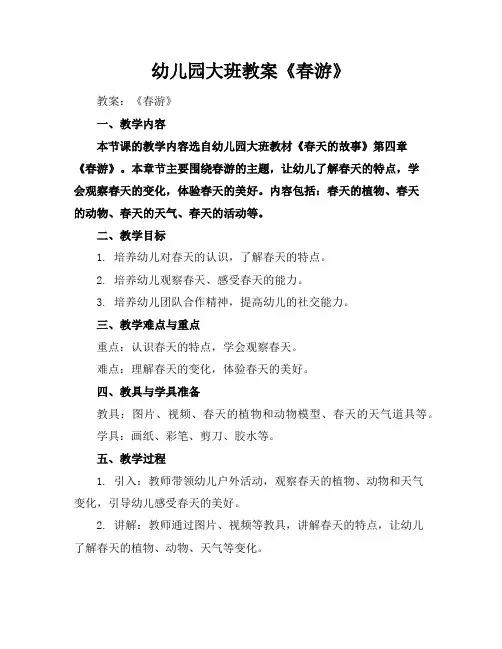 幼儿园大班教案《春游》

教案：《春游》

一、教学内容

本节课的教学内容选自幼儿园大班教材《春天的故事》第四章《春游》。本章节主要围绕春游的主题，让幼儿了解春天的特点，学会观察春天的变化，体验春天的美好。内容包括：春天的植物、春天的动物、春天的天气、春天的活动等。

二、教学目标

1. 培养幼儿对春天的认识，了解春天的特点。

2. 培养幼儿观察春天、感受春天的能力。

3. 培养幼儿团队合作精神，提高幼儿的社交能力。

三、教学难点与重点

重点：认识春天的特点，学会观察春天。

难点：理解春天的变化，体验春天的美好。

四、教具与学具准备

教具：图片、视频、春天的植物和动物模型、春天的天气道具等。

学具：画纸、彩笔、剪刀、胶水等。

五、教学过程

1. 引入：教师带领幼儿户外活动，观察春天的植物、动物和天气变化，引导幼儿感受春天的美好。

2. 讲解：教师通过图片、视频等教具，讲解春天的特点，让幼儿了解春天的植物、动物、天气等变化。